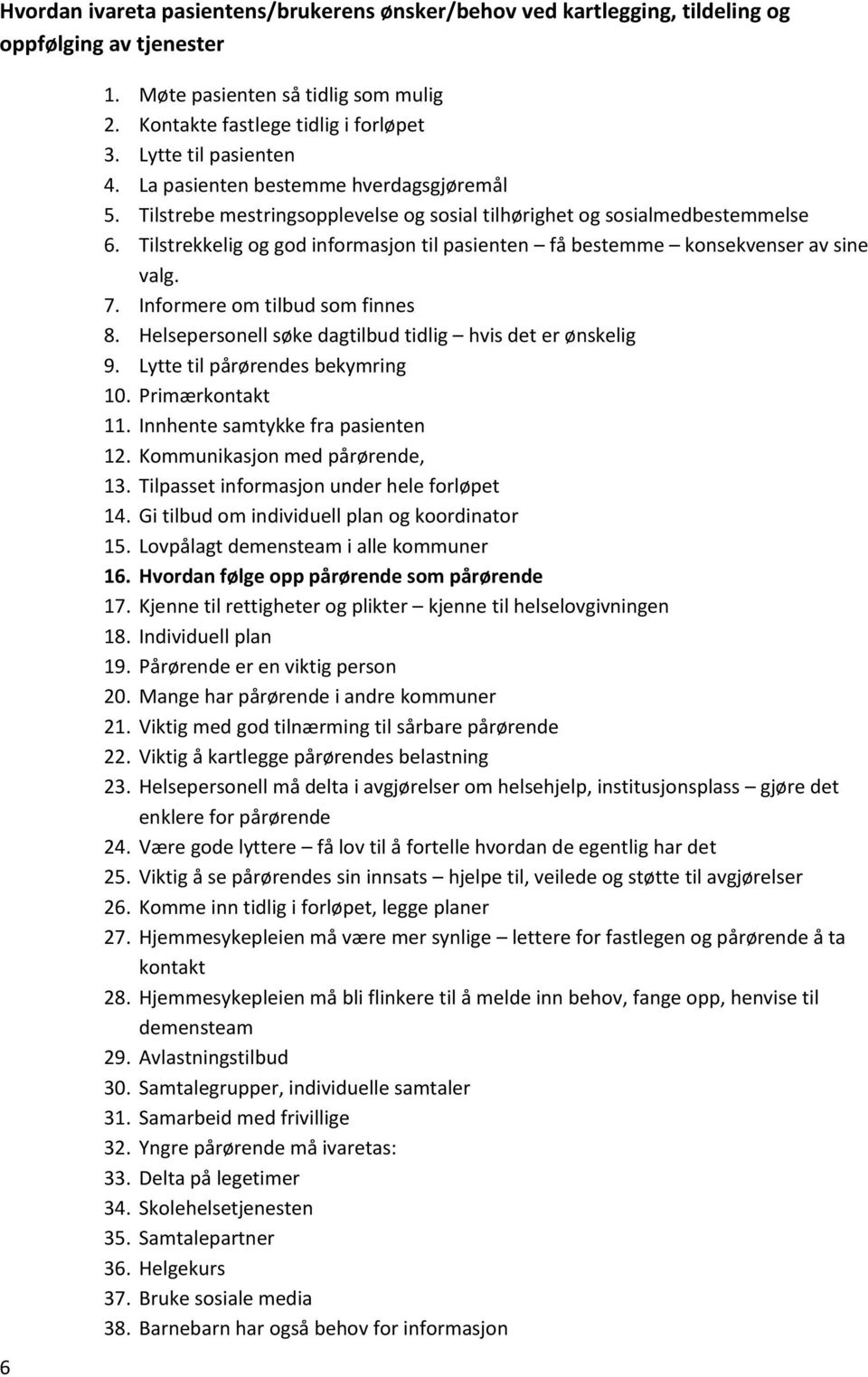 Hvordan ivareta pasientens/brukerens ønsker/behov ved kartlegging, tildeling og oppfølging av tjenester

1. Møte pasienten så tidlig som mulig
2. Kontakte fastlege tidlig i forløpet
3. Lytte til pasienten
4. La pasienten bestemme hverdagsgjøremål
5. Tilstrebe mestringsopplevelse og sosial tilhørighet og sosialmedbestemmelse
6. Tilstrekkelig og god informasjon til pasienten – få bestemme – konsekvenser av sine valg.
7. Informere om tilbud som finnes
8. Helsepersonell søke dagtilbud tidlig – hvis det er ønskelig
9. Lytte til pårørendes bekymring
10. Primærkontakt
11. Innhente samtykke fra pasienten
12. Kommunikasjon med pårørende,
13. Tilpasset informasjon under hele forløpet
14. Gi tilbud om individuell plan og koordinator
15. Lovpålagt demensteam i alle kommuner
16. Hvordan følge opp pårørende som pårørende
17. Kjenne til rettigheter og plikter – kjenne til helselovgivningen
18. Individuell plan
19. Pårørende er en viktig person
20. Mange har pårørende i andre kommuner
21. Viktig med god tilnærming til sårbare pårørende
22. Viktig å kartlegge pårørendes belastning
23. Helsepersonell må delta i avgjørelser om helsehjelp, institusjonsplass – gjøre det enklere for pårørende
24. Være gode lyttere – få lov til å fortelle hvordan de egentlig har det
25. Viktig å se pårørendes sin innsats – hjelpe til, veilede og støtte til avgjørelser
26. Komme inn tidlig i forløpet, legge planer
27. Hjemmesykepleien må være mer synlige – lettere for fastlegen og pårørende å ta kontakt
28. Hjemmesykepleien må bli flinkere til å melde inn behov, fange opp, henvise til demensteam
29. Avlastningstilbud
30. Samtalegrupper, individuelle samtaler
31. Samarbeid med frivillige
32. Yngre pårørende må ivaretas:
33. Delta på legetimer
34. Skolehelsetjenesten
35. Samtalepartner
36. Helgekurs
37. Bruke sosiale media
38. Barnebarn har også behov for informasjon

6